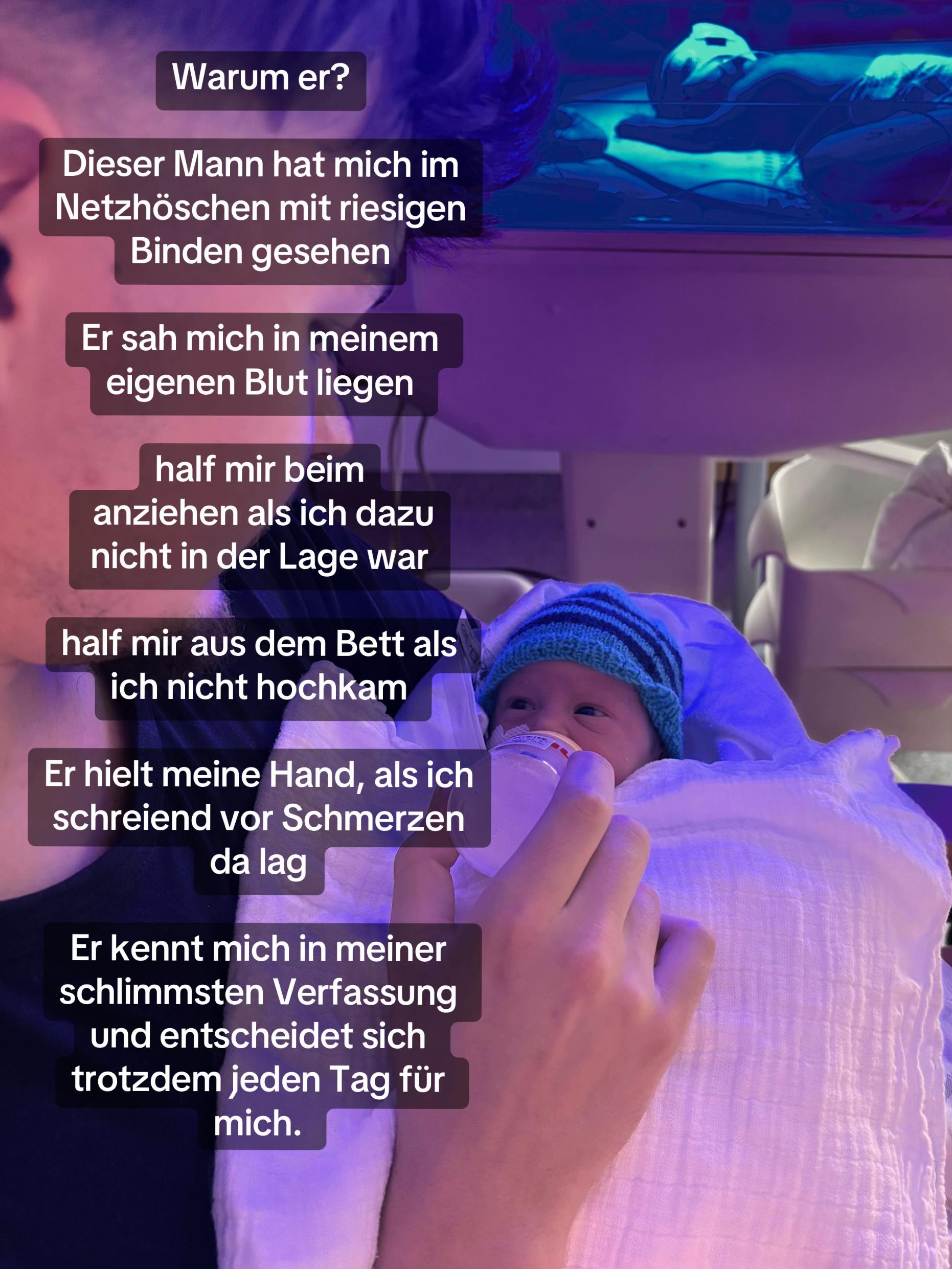 Warum er?

Dieser Mann hat mich im Netzhöschen mit riesigen Binden gesehen

Er sah mich in meinem eigenen Blut liegen

half mir beim anziehen als ich dazu nicht in der Lage war

half mir aus dem Bett als ich nicht hochkam

Er hielt meine Hand, als ich schreiend vor Schmerzen da lag

Er kennt mich in meiner schlimmsten Verfassung und entscheidet sich trotzdem jeden Tag für mich.